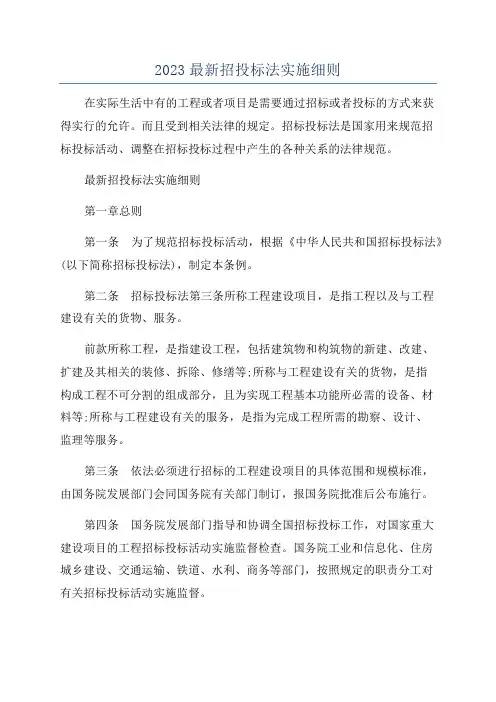 2023 最新招投标法实施细则

在实际生活中有的工程或者项目是需要通过招标或者投标的方式来获得实行的允许。而且受到相关法律的规定。招标投标法是国家用来规范招标投标活动、调整在招标投标过程中产生的各种关系的法律规范。

最新招投标法实施细则

第一章总则

第一条　为了规范招标投标活动，根据《中华人民共和国招标投标法》(以下简称招标投标法)，制定本条例。

第二条　招标投标法第三条所称工程建设项目，是指工程以及与工程建设有关的货物、服务。

前款所称工程，是指建设工程，包括建筑物和构筑物的新建、改建、扩建及其相关的装修、拆除、修缮等;所称与工程建设有关的货物，是指构成工程不可分割的组成部分，且为实现工程基本功能所必需的设备、材料等;所称与工程建设有关的服务，是指为完成工程所需的勘察、设计、监理等服务。

第三条　依法必须进行招标的工程建设项目的具体范围和规模标准，由国务院发展部门会同国务院有关部门制订，报国务院批准后公布施行。

第四条　国务院发展部门指导和协调全国招标投标工作，对国家重大建设项目的工程招标投标活动实施监督检查。国务院工业和信息化、住房城乡建设、交通运输、铁道、水利、商务等部门，按照规定的职责分工对有关招标投标活动实施监督。